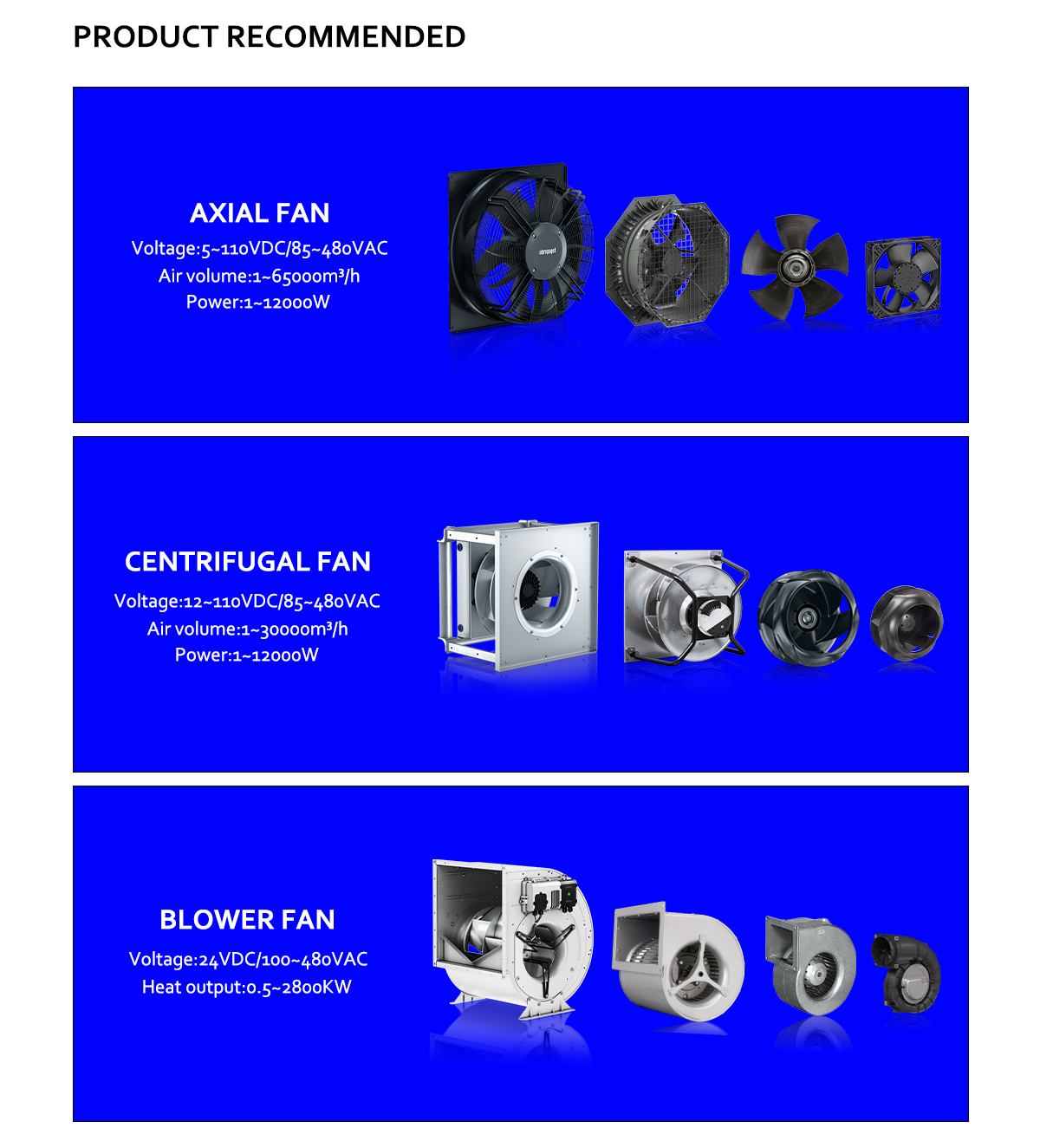 PRODUCT RECOMMENDED

AXIAL FAN

Voltage:5~110VDC/85~480VAC
Air volume:1~65000m³/h
Power:1~12000W

CENTRIFUGAL FAN

Voltage:12~110VDC/85~480VAC
Air volume:1~30000m³/h
Power:1~12000W

BLOWER FAN

Voltage:24VDC/100~480VAC
Heat output:0.5~2800KW